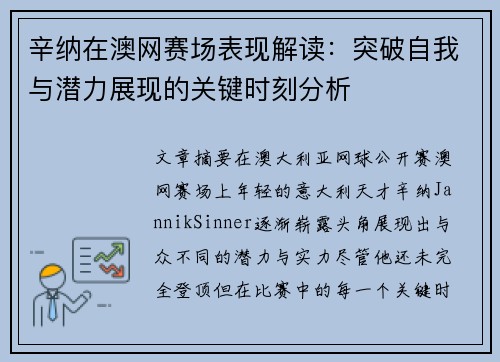 辛纳在澳网赛场表现解读：突破自我与潜力展现的关键时刻分析

文章摘要在澳大利亚网球公开赛澳网赛场上年轻的意大利天才辛纳JannikSinner逐渐崭露头角展现出与众不同的潜力与实力尽管他还未完全登顶但在比赛中的每一个关键时